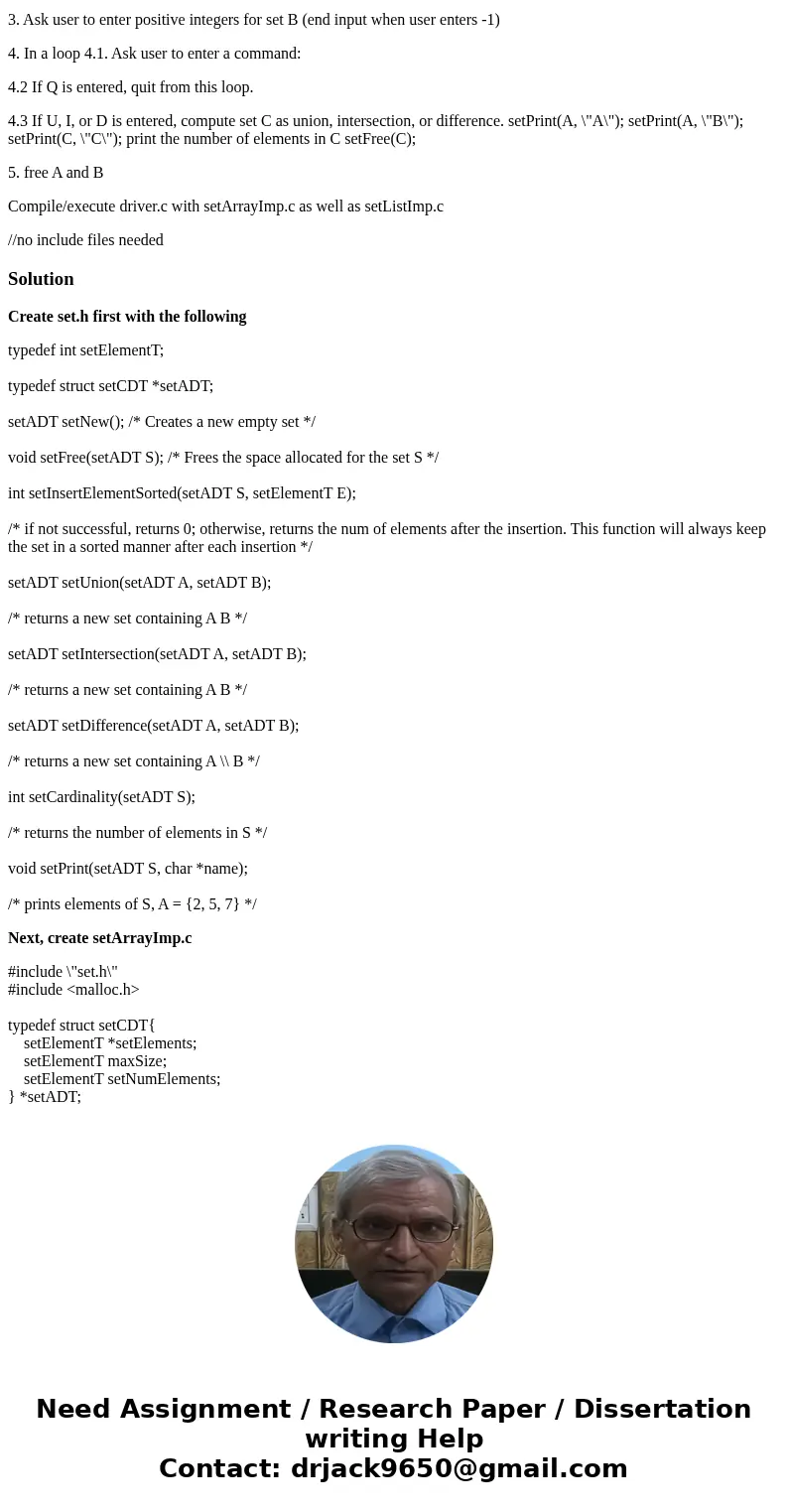 3. Ask user to enter positive integers for set B (end input when user enters -1)

4. In a loop 4.1. Ask user to enter a command:

4.2 If Q is entered, quit from this loop.

4.3 If U, I, or D is entered, compute set C as union, intersection, or difference. setPrint(A, \"A\"); setPrint(A, \"B\"); setPrint(C, \"C\"); print the number of elements in C setFree(C);

5. free A and B

Compile/execute driver.c with setArrayImp.c as well as setListImp.c

//no include files needed

Solution

Create set.h first with the following

typedef int setElementT;

typedef struct setCDT *setADT;

setADT setNew(); /* Creates a new empty set */

void setFree(setADT S); /* Frees the space allocated for the set S */

int setInsertElementSorted(setADT S, setElementT E);

/* if not successful, returns 0; otherwise, returns the num of elements after the insertion. This function will always keep the set in a sorted manner after each insertion */

setADT setUnion(setADT A, setADT B);

/* returns a new set containing A B */

setADT setIntersection(setADT A, setADT B);

/* returns a new set containing A B */

setADT setDifference(setADT A, setADT B);

/* returns a new set containing A \\ B */

int setCardinality(setADT S);

/* returns the number of elements in S */

void setPrint(setADT S, char *name);

/* prints elements of S, A = {2, 5, 7} */

Next, create setArrayImp.c

#include \"set.h\"
#include <malloc.h>

typedef struct setCDT{
setElementT *setElements;
setElementT maxSize;
setElementT setNumElements;
} *setADT;

Need Assignment / Research Paper / Dissertation writing Help
Contact: drjack9650@gmail.com